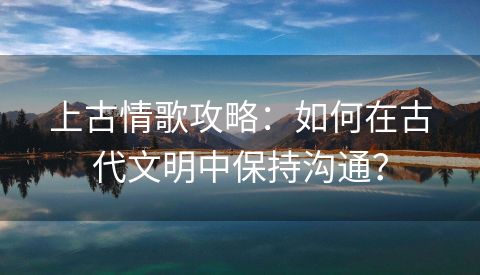 上古情歌攻略：如何在古代文明中保持沟通？